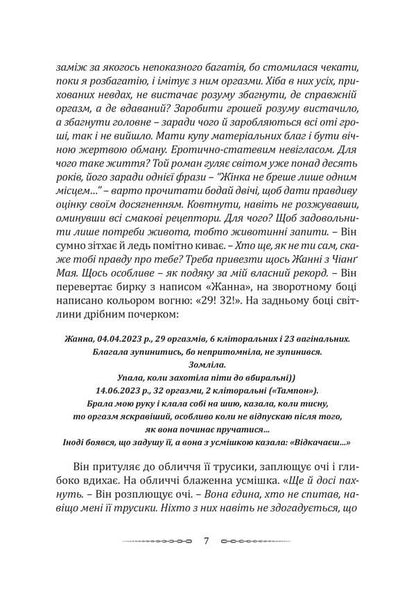 заміж за якогось непоказного багатія, бо стомилася чекати, поки я розбагатію, і імітує з ним оргазми. Хіба в них усіх, прихованих невдах, не вистачає розуму збагнути, де справжній оргазм, а де вдаваний? Заробити грошей розуму вистачило, а збагнути головне – заради чого й заробляються всі оті гроші, так і не вийшло. Мати купу матеріальних благ і бути вічною жертвою обману. Еротично-статевим невігласом. Для чого таке життя? Той роман гуляє світом уже понад десять років, його заради однієї фрази – "Жінка не бреше лише одним місцем..." – варто прочитати бодай двічі, щоб дати правдиву оцінку своїм досягненням. Ковтнути, навіть не розжувавши, оминувши всі смакові рецептори. Для чого? Щоб задовольнити лише потреби живота, тобто животинні запити. – Він сумно зітхає й ледь помітно киває. – Хто ще, як не ти сам, скаже тобі правду про тебе? Треба привезти щось Жанні з Чіанг Мая. Щось особливе – як подяку за мій власний рекорд. – Він перевертає бирку з написом «Жанна», на зворотному боці написано кольором вогню: «29! 32!». На задньому боці світлини дрібним почерком:

Жанна, 04.04.2023 р., 29 оргазмів, 6 кліторальних і 23 вагінальних.
Благала зупинитись, бо непритомніла, не зупинився.
Зомліла.
Упала, коли захотіла піти до вбиральні))
14.06.2023 р., 32 оргазми, 2 кліторальні («Тампон»).
Брала мою руку і клала собі на шию, казала, коли тисну, то оргазм яскравіший, особливо коли не відпускаю після того, як вона починає пручатися...
Іноді боявся, що задушу її, а вона з усмішкою казала: «Відкачаєш...»

Він притуляє до обличчя її трусики, заплющує очі і глибоко вдихає. На обличчі блаженна усмішка. «Ще й досі пахнуть. – Він розплющує очі. – Вона єдина, хто не спитав, навіщо мені її трусики. Ніхто з них навіть не здогадується, що

7